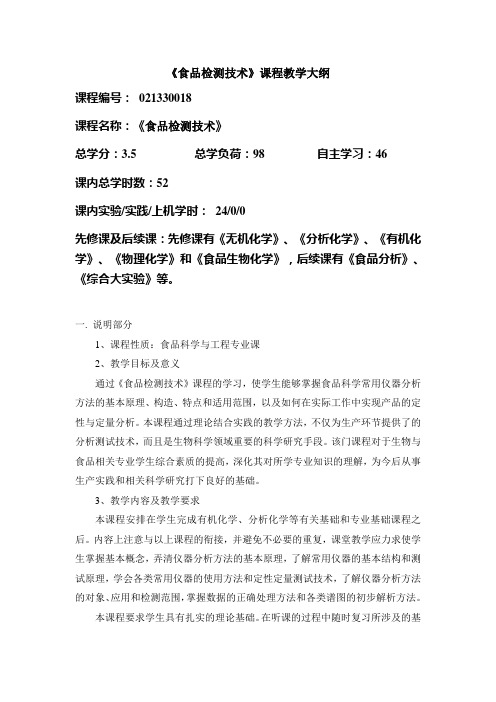 《食品检测技术》课程教学大纲

课程编号： 021330018

课程名称：《食品检测技术》

总学分：3.5　　总学负荷：98　　自主学习：46

课内总学时数：52

课内实验/实践/上机学时： 24/0/0

先修课及后续课：先修课有《无机化学》、《分析化学》、《有机化学》、《物理化学》和《食品生物化学》，后续课有《食品分析》、《综合大实验》等。

一. 说明部分

1、课程性质：食品科学与工程专业课

2、教学目标及意义

通过《食品检测技术》课程的学习，使学生能够掌握食品科学常用仪器分析方法的基本原理、构造、特点和适用范围，以及如何在实际工作中实现产品的定性与定量分析。本课程通过理论结合实践的教学方法，不仅为生产环节提供了的分析测试技术，而且是生物科学领域重要的科学研究手段。该门课程对于生物与食品相关专业学生综合素质的提高，深化其对所学专业知识的理解，为今后从事生产实践和相关科学研究打下良好的基础。

3、教学内容及教学要求

本课程安排在学生完成有机化学、分析化学等有关基础和专业基础课程之后。内容上注意与以上课程的衔接，并避免不必要的重复，课堂教学应力求使学生掌握基本概念，弄清仪器分析方法的基本原理，了解常用仪器的基本结构和测试原理，学会各类常用仪器的使用方法和定性定量测试技术，了解仪器分析方法的对象、应用和检测范围，掌握数据的正确处理方法和各类谱图的初步解析方法。

本课程要求学生具有扎实的理论基础。在听课的过程中随时复习所涉及的基